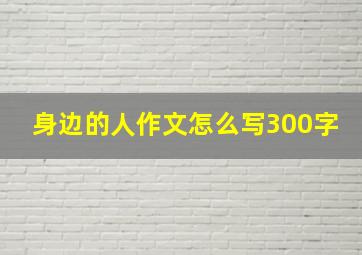 身边的人作文怎么写300字